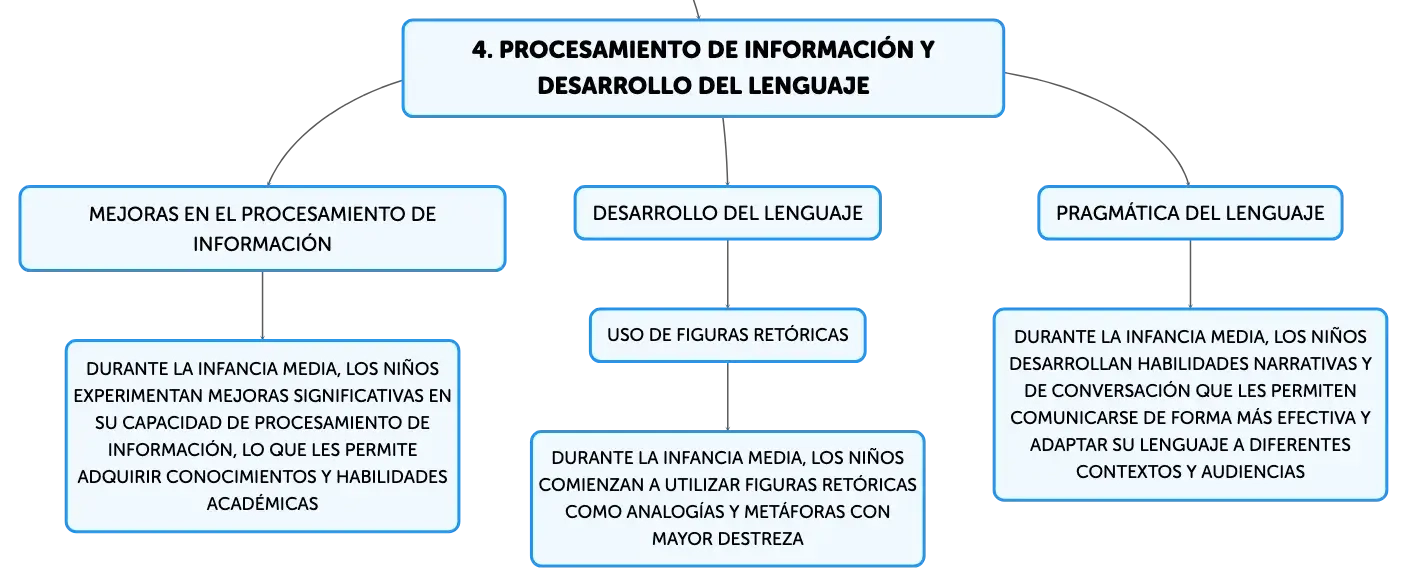 4. PROCESAMIENTO DE INFORMACIÓN Y DESARROLLO DEL LENGUAJE

MEJORAS EN EL PROCESAMIENTO DE INFORMACIÓN

DURANTE LA INFANCIA MEDIA, LOS NIÑOS EXPERIMENTAN MEJORAS SIGNIFICATIVAS EN SU CAPACIDAD DE PROCESAMIENTO DE INFORMACIÓN, LO QUE LES PERMITE ADQUIRIR CONOCIMIENTOS Y HABILIDADES ACADÉMICAS

DESARROLLO DEL LENGUAJE

USO DE FIGURAS RETÓRICAS

DURANTE LA INFANCIA MEDIA, LOS NIÑOS COMIENZAN A UTILIZAR FIGURAS RETÓRICAS COMO ANALOGÍAS Y METÁFORAS CON MAYOR DESTREZA

PRAGMÁTICA DEL LENGUAJE

DURANTE LA INFANCIA MEDIA, LOS NIÑOS DESARROLLAN HABILIDADES NARRATIVAS Y DE CONVERSACIÓN QUE LES PERMITEN COMUNICARSE DE FORMA MÁS EFECTIVA Y ADAPTAR SU LENGUAJE A DIFERENTES CONTEXTOS Y AUDIENCIAS